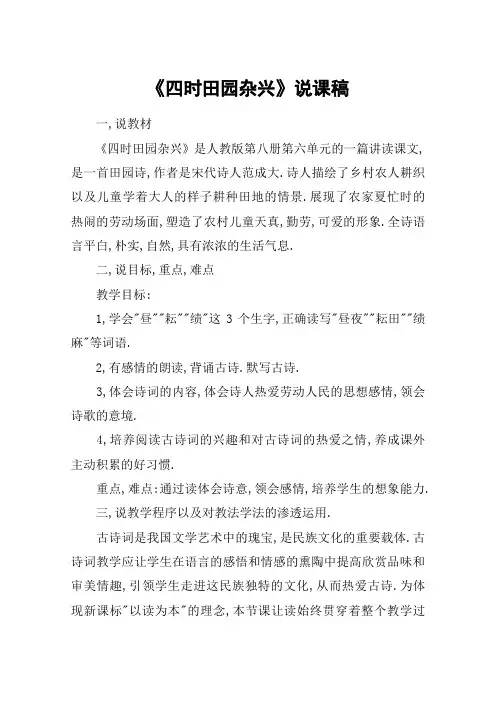 《四时田园杂兴》说课稿

一,说教材

《四时田园杂兴》是人教版第八册第六单元的一篇讲读课文,是一首田园诗,作者是宋代诗人范成大.诗人描绘了乡村农人耕织以及儿童学着大人的样子耕种田地的情景.展现了农家夏忙时的热闹的劳动场面,塑造了农村儿童天真,勤劳,可爱的形象.全诗语言平白,朴实,自然,具有浓浓的生活气息.

二,说目标,重点,难点

教学目标:

1,学会"昼""耘""绩"这 3 个生字,正确读写"昼夜""耘田""绩麻"等词语.

2,有感情的朗读,背诵古诗.默写古诗.

3,体会诗词的内容,体会诗人热爱劳动人民的思想感情,领会诗歌的意境.

4,培养阅读古诗词的兴趣和对古诗词的热爱之情,养成课外主动积累的好习惯.

重点,难点:通过读体会诗意,领会感情,培养学生的想象能力.

三,说教学程序以及对教法学法的渗透运用.

古诗词是我国文学艺术中的瑰宝,是民族文化的重要载体.古诗词教学应让学生在语言的感悟和情感的熏陶中提高欣赏品味和审美情趣,引领学生走进这民族独特的文化,从而热爱古诗.为体现新课标"以读为本"的理念,本节课让读始终贯穿着整个教学过